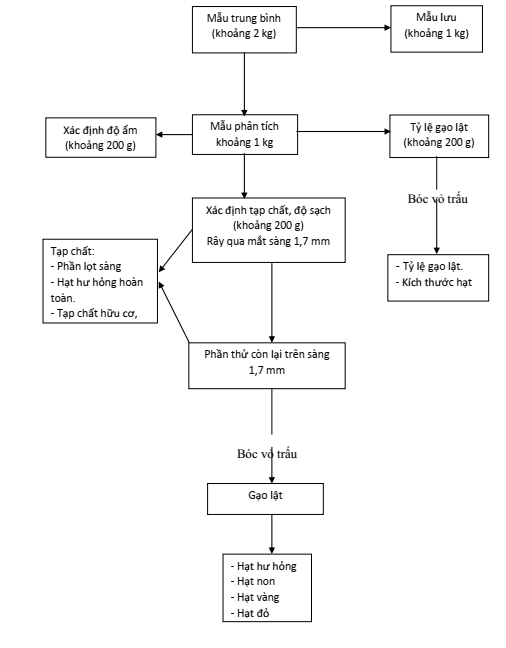 Mẫu trung bình
(khoảng 2 kg)

Mẫu lưu
(khoảng 1 kg)

Xác định độ ẩm
(khoảng 200 g)

Mẫu phân tích
khoảng 1 kg

Tỷ lệ gạo lật
(khoảng 200 g)

Bóc vỏ trấu

Xác định tạp chất, độ sạch
(khoảng 200 g)
Rây qua mắt sàng 1,7 mm

Tạp chất:
- Phần lọt sàng
- Hạt hư hỏng hoàn toàn.
- Tạp chất hữu cơ,

- Tỷ lệ gạo lật.
- Kích thước hạt

Phần thử còn lại trên sàng
1,7 mm

Bóc vỏ trấu

Gạo lật

- Hạt hư hỏng
- Hạt non
- Hạt vàng
- Hạt đỏ